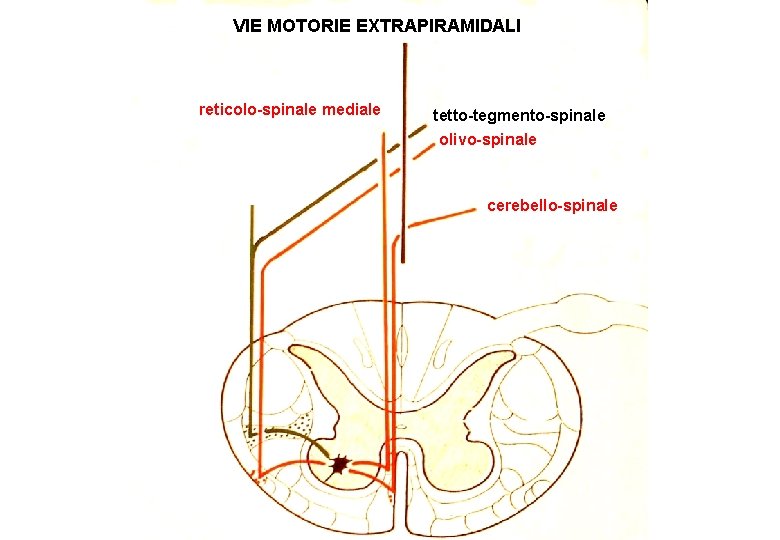 VIE MOTORIE EXTRAPIRAMIDALI

reticolo-spinale mediale

tetto-tegmento-spinale

olivo-spinale

cerebello-spinale